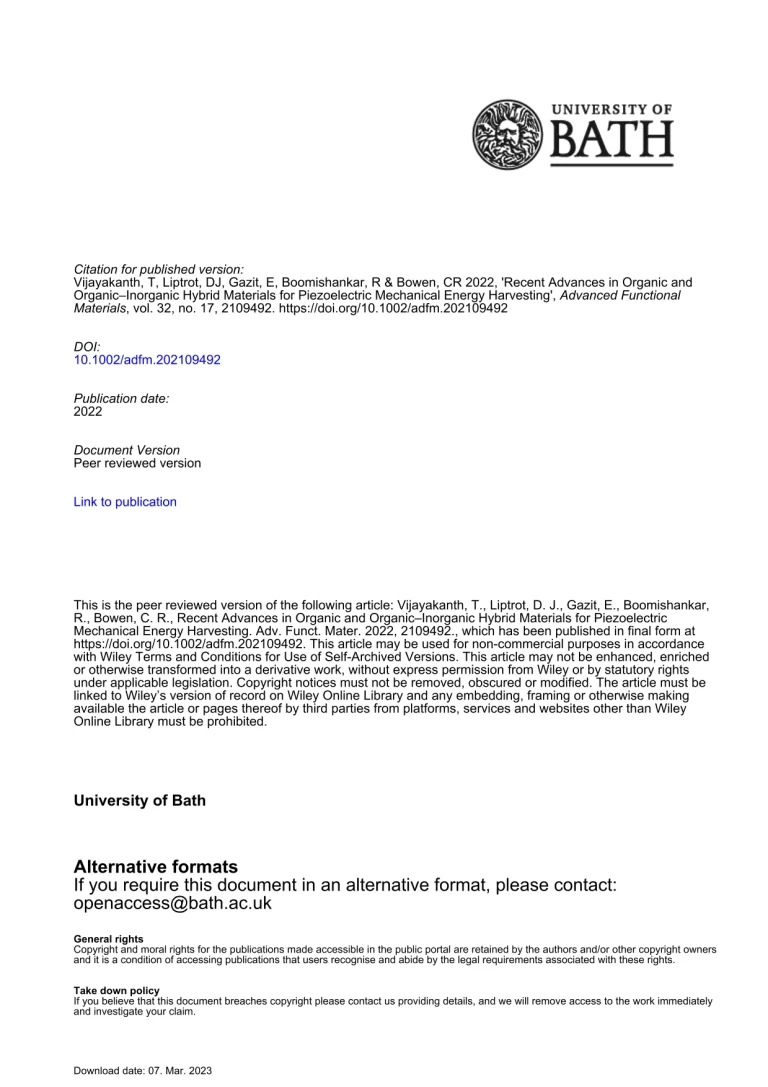 UNIVERSITY OF
BATH

Citation for published version:
Vijayakanth, T, Liptrot, DJ, Gazit, E, Boomishankar, R & Bowen, CR 2022, 'Recent Advances in Organic and Organic–Inorganic Hybrid Materials for Piezoelectric Mechanical Energy Harvesting', Advanced Functional Materials, vol. 32, no. 17, 2109492. https://doi.org/10.1002/adfm.202109492

DOI:
10.1002/adfm.202109492

Publication date:
2022

Document Version
Peer reviewed version

Link to publication

This is the peer reviewed version of the following article: Vijayakanth, T., Liptrot, D. J., Gazit, E., Boomishankar, R., Bowen, C. R., Recent Advances in Organic and Organic–Inorganic Hybrid Materials for Piezoelectric Mechanical Energy Harvesting. Adv. Funct. Mater. 2022, 2109492., which has been published in final form at https://doi.org/10.1002/adfm.202109492. This article may be used for non-commercial purposes in accordance with Wiley Terms and Conditions for Use of Self-Archived Versions. This article may not be enhanced, enriched or otherwise transformed into a derivative work, without express permission from Wiley or by statutory rights under applicable legislation. Copyright notices must not be removed, obscured or modified. The article must be linked to Wiley's version of record on Wiley Online Library and any embedding, framing or otherwise making available the article or pages thereof by third parties from platforms, services and websites other than Wiley Online Library must be prohibited.

University of Bath

Alternative formats
If you require this document in an alternative format, please contact:
openaccess@bath.ac.uk

General rights
Copyright and moral rights for the publications made accessible in the public portal are retained by the authors and/or other copyright owners and it is a condition of accessing publications that users recognise and abide by the legal requirements associated with these rights.

Take down policy
If you believe that this document breaches copyright please contact us providing details, and we will remove access to the work immediately and investigate your claim.

Download date: 07. Mar. 2023